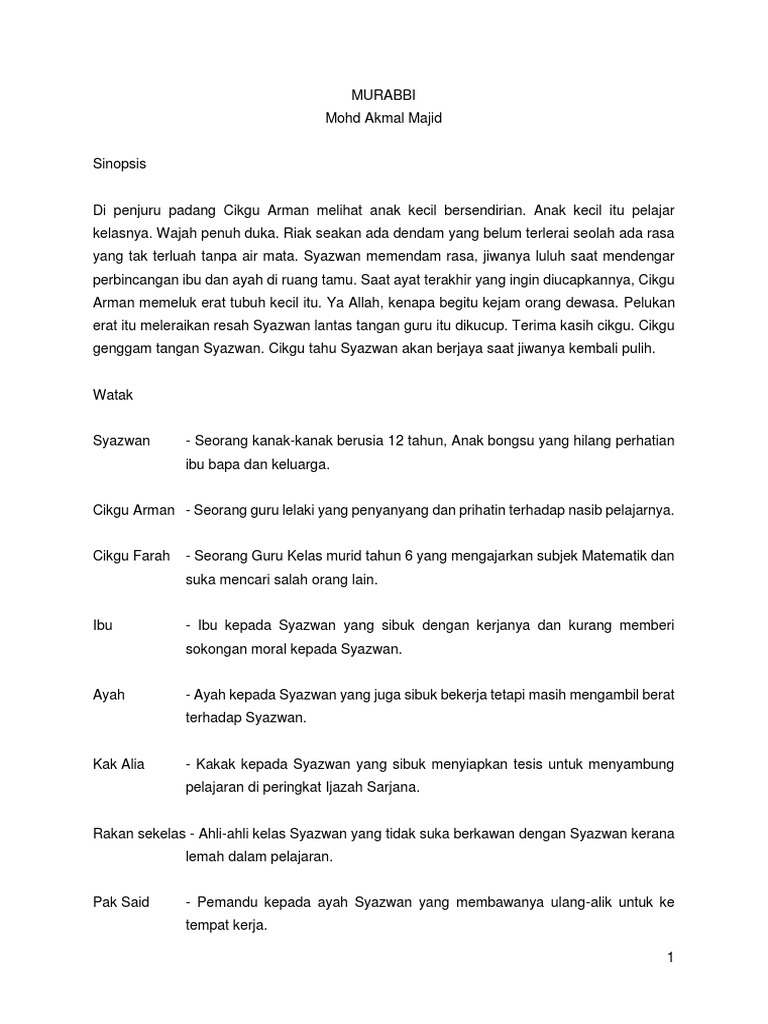 MURABBI
Mohd Akmal Majid

Sinopsis

Di penjuru padang Cikgu Arman melihat anak kecil bersendirian. Anak kecil itu pelajar kelasnya. Wajah penuh duka. Riak seakan ada dendam yang belum terlerai seolah ada rasa yang tak terluah tanpa air mata. Syazwan memendam rasa, jiwanya luluh saat mendengar perbincangan ibu dan ayah di ruang tamu. Saat ayat terakhir yang ingin diucapkannya, Cikgu Arman memeluk erat tubuh kecil itu. Ya Allah, kenapa begitu kejam orang dewasa. Pelukan erat itu meleraikan resah Syazwan lantas tangan guru itu dikucup. Terima kasih cikgu. Cikgu genggam tangan Syazwan. Cikgu tahu Syazwan akan berjaya saat jiwanya kembali pulih.

Watak

Syazwan - Seorang kanak-kanak berusia 12 tahun, Anak bongsu yang hilang perhatian ibu bapa dan keluarga.

Cikgu Arman - Seorang guru lelaki yang penyanyang dan prihatin terhadap nasib pelajarnya.

Cikgu Farah - Seorang Guru Kelas murid tahun 6 yang mengajarkan subjek Matematik dan suka mencari salah orang lain.

Ibu - Ibu kepada Syazwan yang sibuk dengan kerjanya dan kurang memberi sokongan moral kepada Syazwan.

Ayah - Ayah kepada Syazwan yang juga sibuk bekerja tetapi masih mengambil berat terhadap Syazwan.

Kak Alia - Kakak kepada Syazwan yang sibuk menyiapkan tesis untuk menyambung pelajaran di peringkat Ijazah Sarjana.

Rakan sekelas - Ahli-ahli kelas Syazwan yang tidak suka berkawan dengan Syazwan kerana lemah dalam pelajaran.

Pak Said - Pemandu kepada ayah Syazwan yang membawanya ulang-alik untuk ke tempat kerja.

1